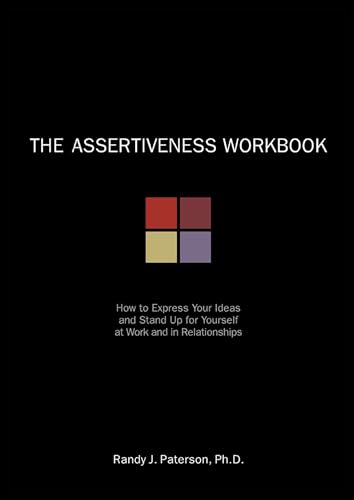 THE ASSERTIVENESS WORKBOOK

How to Express Your Ideas and Stand Up for Yourself at Work and in Relationships

Randy J. Paterson, Ph.D.